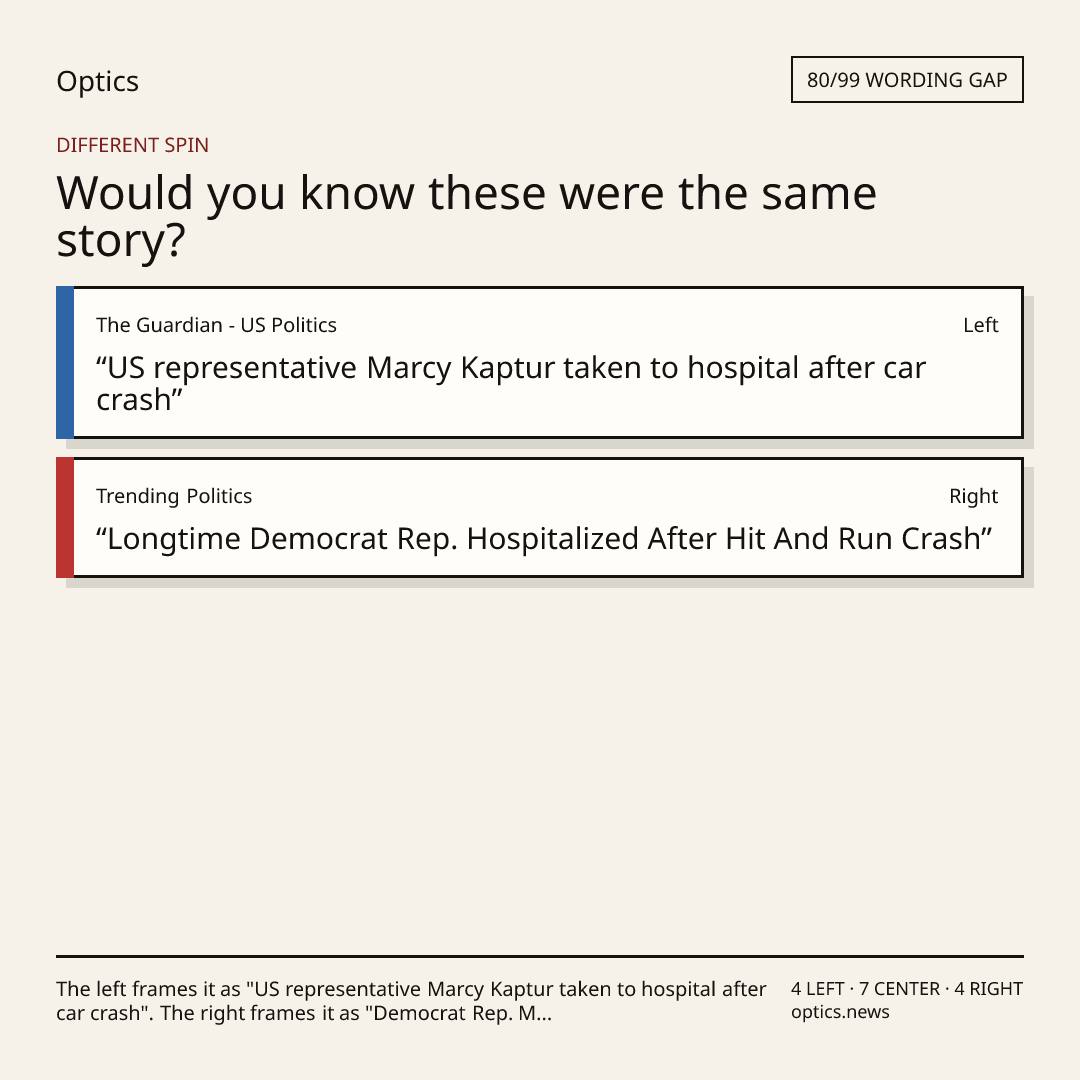 Optics

80/99 WORDING GAP

DIFFERENT SPIN

Would you know these were the same story?

The Guardian - US Politics

Left

"US representative Marcy Kaptur taken to hospital after car crash"

Trending Politics

Right

"Longtime Democrat Rep. Hospitalized After Hit And Run Crash"

The left frames it as "US representative Marcy Kaptur taken to hospital after car crash". The right frames it as "Democrat Rep. M...

4 LEFT · 7 CENTER · 4 RIGHT
optics.news